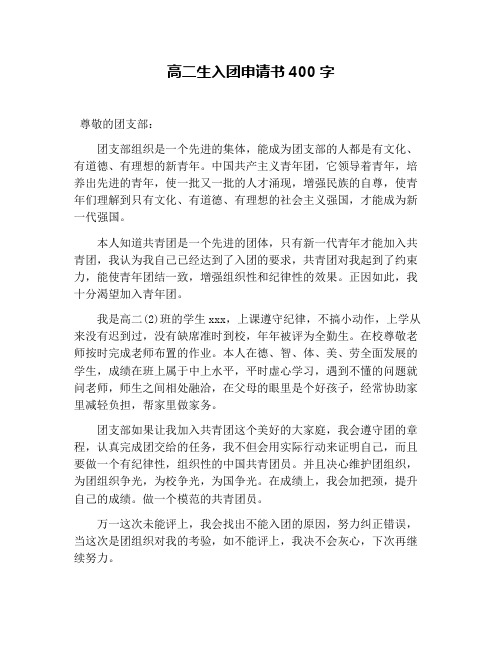 高二生入团申请书 400 字

尊敬的团支部：

团支部组织是一个先进的集体，能成为团支部的人都是有文化、有道德、有理想的新青年。中国共产主义青年团，它领导着青年，培养出先进的青年，使一批又一批的人才涌现，增强民族的自尊，使青年们理解到只有文化、有道德、有理想的社会主义强国，才能成为新一代强国。

本人知道共青团是一个先进的团体，只有新一代青年才能加入共青团，我认为我自己已经达到了入团的要求，共青团对我起到了约束力，能使青年团结一致，增强组织性和纪律性的效果。正因如此，我十分渴望加入青年团。

我是高二(2)班的学生 xxx，上课遵守纪律，不搞小动作，上学从来没有迟到过，没有缺席准时到校，年年被评为全勤生。在校尊敬老师按时完成老师布置的作业。本人在德、智、体、美、劳全面发展的学生，成绩在班上属于中上水平，平时虚心学习，遇到不懂的问题就问老师，师生之间相处融洽，在父母的眼里是个好孩子，经常协助家里减轻负担，帮家里做家务。

团支部如果让我加入共青团这个美好的大家庭，我会遵守团的章程，认真完成团交给的任务，我不但会用实际行动来证明自己，而且要做一个有纪律性，组织性的中国共青团员。并且决心维护团组织，为团组织争光，为校争光，为国争光。在成绩上，我会加把颈，提升自己的成绩。做一个模范的共青团员。

万一这次未能评上，我会找出不能入团的原因，努力纠正错误，当这次是团组织对我的考验，如不能评上，我决不会灰心，下次再继续努力。